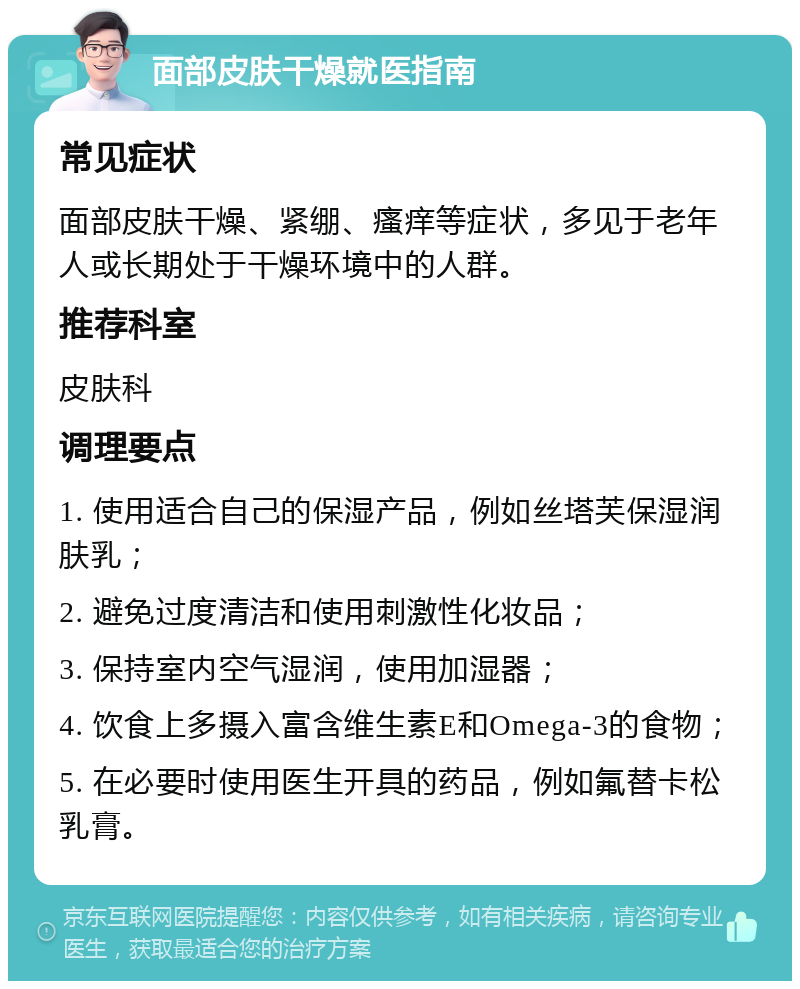 面部皮肤干燥就医指南

常见症状

面部皮肤干燥、紧绷、瘙痒等症状，多见于老年人或长期处于干燥环境中的人群。

推荐科室

皮肤科

调理要点

1. 使用适合自己的保湿产品，例如丝塔芙保湿润肤乳；

2. 避免过度清洁和使用刺激性化妆品；

3. 保持室内空气湿润，使用加湿器；

4. 饮食上多摄入富含维生素E和Omega-3的食物；

5. 在必要时使用医生开具的药品，例如氟替卡松乳膏。

京东互联网医院提醒您：内容仅供参考，如有相关疾病，请咨询专业医生，获取最适合您的治疗方案